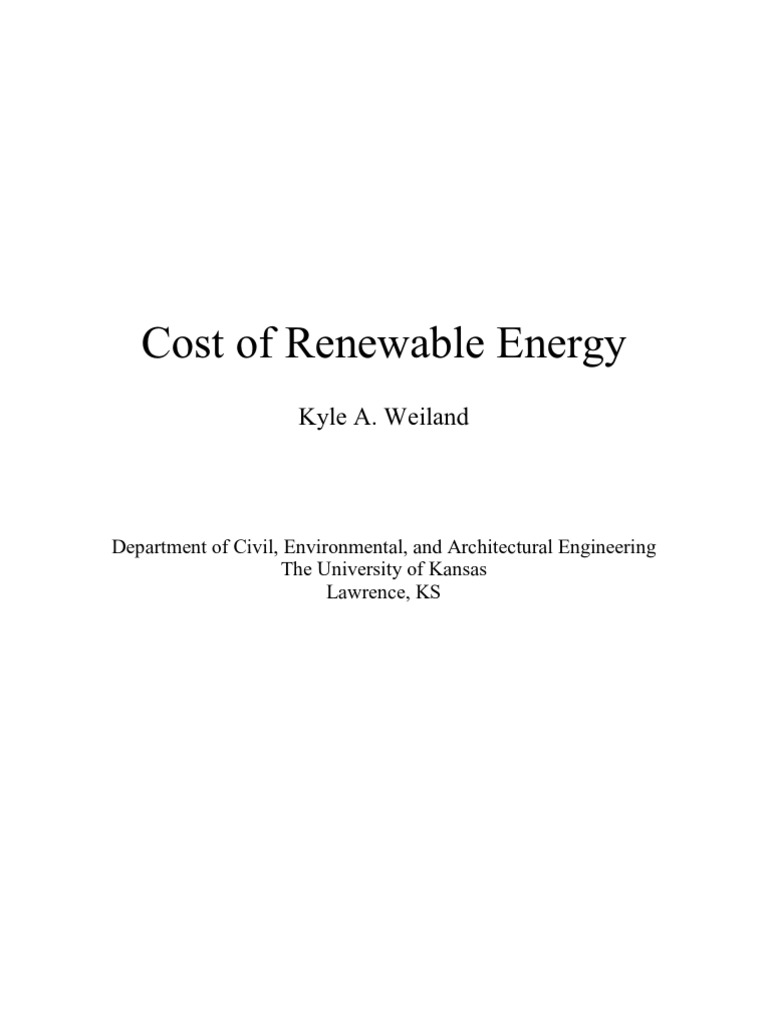 Cost of Renewable Energy

Kyle A. Weiland

Department of Civil, Environmental, and Architectural Engineering
The University of Kansas
Lawrence, KS